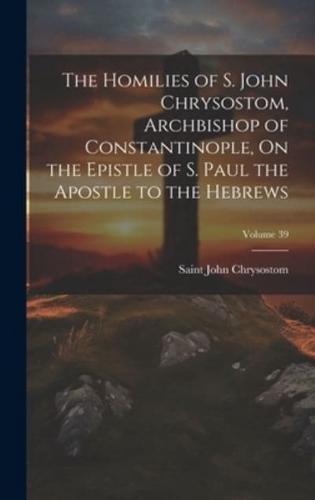 The Homilies of S. John Chrysostom, Archbishop of Constantinople, On the Epistle of S. Paul the Apostle to the Hebrews

Volume 39

Saint John Chrysostom